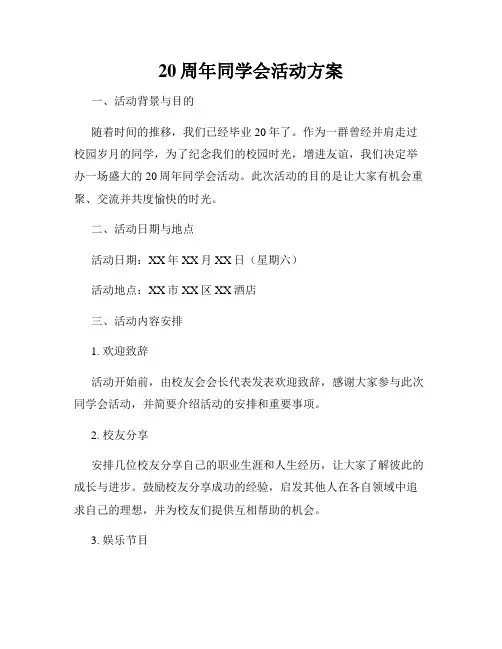 20 周年同学会活动方案

一、活动背景与目的

随着时间的推移，我们已经毕业 20 年了。作为一群曾经并肩走过校园岁月的同学，为了纪念我们的校园时光，增进友谊，我们决定举办一场盛大的 20 周年同学会活动。此次活动的目的是让大家有机会重聚、交流并共度愉快的时光。

二、活动日期与地点

活动日期：XX 年 XX 月 XX 日（星期六）

活动地点：XX 市 XX 区 XX 酒店

三、活动内容安排

1. 欢迎致辞

活动开始前，由校友会会长代表发表欢迎致辞，感谢大家参与此次同学会活动，并简要介绍活动的安排和重要事项。

2. 校友分享

安排几位校友分享自己的职业生涯和人生经历，让大家了解彼此的成长与进步。鼓励校友分享成功的经验，启发其他人在各自领域中追求自己的理想，并为校友们提供互相帮助的机会。

3. 娱乐节目